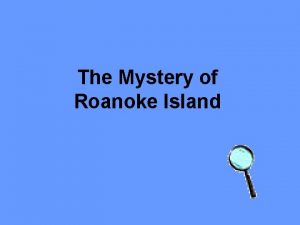 The Mystery of Roanoke Island